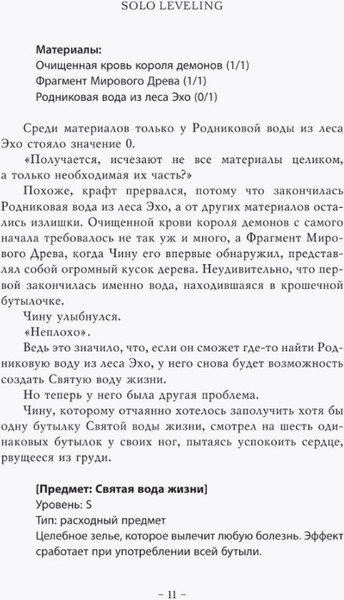 SOLO LEVELING

Материалы:
Очищенная кровь короля демонов (1/1)
Фрагмент Мирового Древа (1/1)
Родниковая вода из леса Эхо (0/1)

Среди материалов только у Родниковой воды из леса Эхо стояло значение 0.

«Получается, исчезают не все материалы целиком, а только необходимая их часть?»

Похоже, крафт прервался, потому что закончилась Родниковая вода из леса Эхо, а от других материалов остались излишки. Очищенной крови короля демонов с самого начала требовалось не так уж и много, а Фрагмент Мирового Древа, когда Чину его впервые обнаружил, представлял собой огромный кусок дерева. Неудивительно, что первой закончилась именно вода, находившаяся в крошечной бутылочке.

Чину улыбнулся.

«Неплохо».

Ведь это значило, что, если он сможет где-то найти Родниковую воду из леса Эхо, у него снова будет возможность создать Святую воду жизни.

Но теперь у него была другая проблема.

Чину, которому отчаянно хотелось заполучить хотя бы одну бутылку Святой воды жизни, смотрел на шесть одинаковых бутылок у своих ног, пытаясь успокоить сердце, рвущееся из груди.

[Предмет: Святая вода жизни]
Уровень: S
Тип: расходный предмет
Целебное зелье, которое вылечит любую болезнь. Эффект сработает при употреблении всей бутыли.

– 11 –